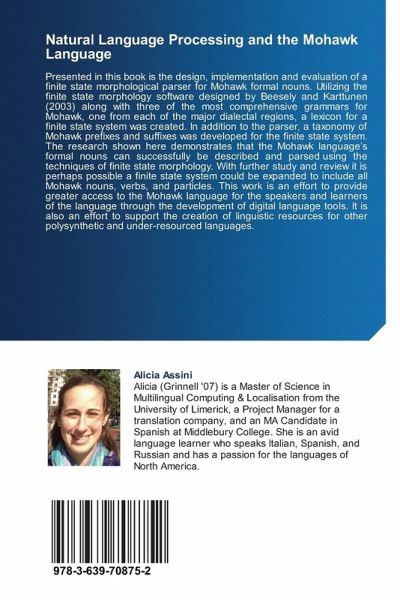 Natural Language Processing and the Mohawk Language

Presented in this book is the design, implementation and evaluation of a finite state morphological parser for Mohawk formal nouns. Utilizing the finite state morphology software designed by Beesely and Karttunen (2003) along with three of the most comprehensive grammars for Mohawk, one from each of the major dialectal regions, a lexicon for a finite state system was created. In addition to the parser, a taxonomy of Mohawk prefixes and suffixes was developed for the finite state system. The research shown here demonstrates that the Mohawk language's formal nouns can successfully be described and parsed using the techniques of finite state morphology. With further study and review it is perhaps possible a finite state system could be expanded to include all Mohawk nouns, verbs, and particles. This work is an effort to provide greater access to the Mohawk language for the speakers and learners of the language through the development of digital language tools. It is also an effort to support the creation of linguistic resources for other polysynthetic and under-resourced languages.

Alicia Assini
Alicia (Grinnell '07) is a Master of Science in Multilingual Computing & Localisation from the University of Limerick, a Project Manager for a translation company, and an MA Candidate in Spanish at Middlebury College. She is an avid language learner who speaks Italian, Spanish, and Russian and has a passion for the languages of North America.

978-3-639-70875-2